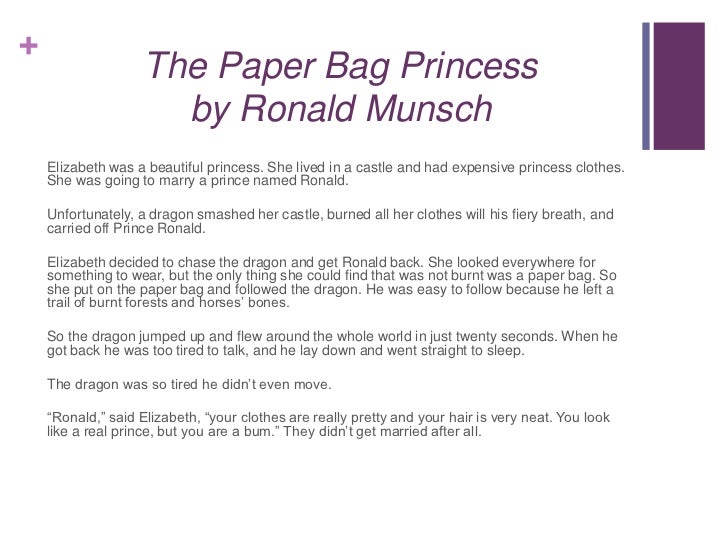 +

The Paper Bag Princess
by Ronald Munsch

Elizabeth was a beautiful princess. She lived in a castle and had expensive princess clothes. She was going to marry a prince named Ronald.

Unfortunately, a dragon smashed her castle, burned all her clothes will his fiery breath, and carried off Prince Ronald.

Elizabeth decided to chase the dragon and get Ronald back. She looked everywhere for something to wear, but the only thing she could find that was not burnt was a paper bag. So she put on the paper bag and followed the dragon. He was easy to follow because he left a trail of burnt forests and horses' bones.

So the dragon jumped up and flew around the whole world in just twenty seconds. When he got back he was too tired to talk, and he lay down and went straight to sleep.

The dragon was so tired he didn't even move.

"Ronald," said Elizabeth, "your clothes are really pretty and your hair is very neat. You look like a real prince, but you are a bum." They didn't get married after all.